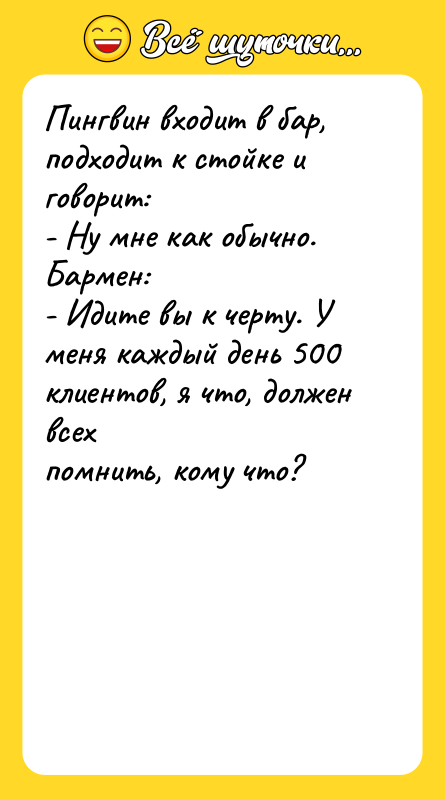 Всё шуточки...

Пингвин входит в бар, подходит к стойке и говорит:
- Ну мне как обычно.
Бармен:
- Идите вы к черту. У меня каждый день 500 клиентов, я что, должен всех
помнить, кому что?